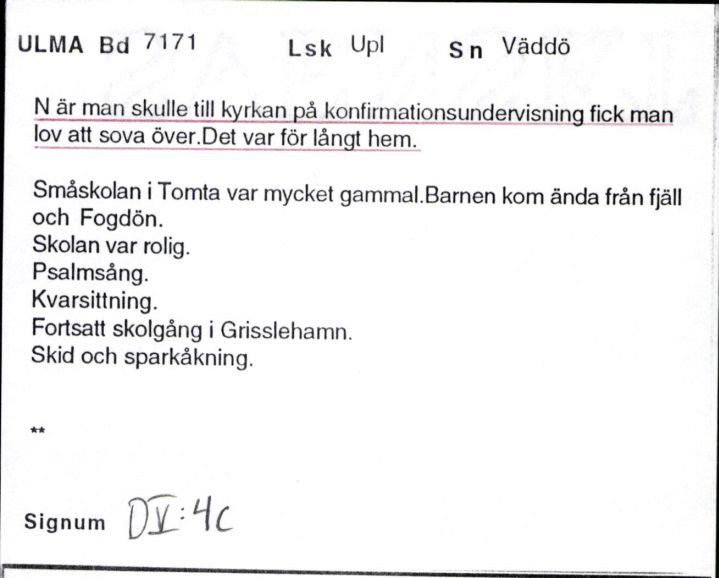 ULMA Bd 7171 Lsk Upl Sn Väddö

N är man skulle till kyrkan på konfirmationsundervisning fick man lov att sova över.Det var för långt hem.

Småskolan i Tomta var mycket gammal.Barnen kom ända från fjäll och Fogdön.
Skolan var rolig.
Psalmsång.
Kvarsittning.
Fortsatt skolgång i Grisslehamn.
Skid och sparkåkning.

**

Signum DV:4c